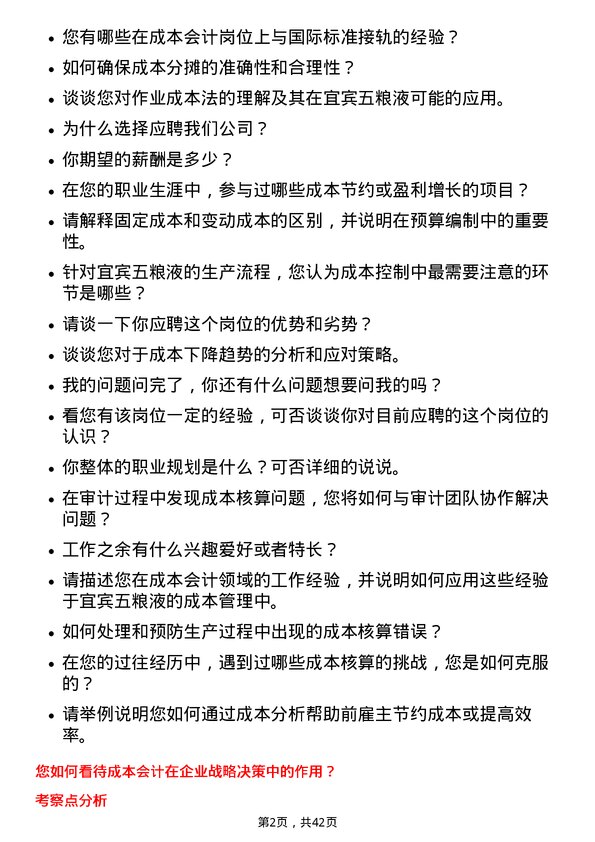 • 您有哪些在成本会计岗位上与国际标准接轨的经验？
• 如何确保成本分摊的准确性和合理性？
• 谈谈您对作业成本法的理解及其在宜宾五粮液可能的应用。
• 为什么选择应聘我们公司？
• 你期望的薪酬是多少？
• 在您的职业生涯中，参与过哪些成本节约或盈利增长的项目？
• 请解释固定成本和变动成本的区别，并说明在预算编制中的重要性。
• 针对宜宾五粮液的生产流程，您认为成本控制中最需要注意的环节是哪些？
• 请谈一下你应聘这个岗位的优势和劣势？
• 谈谈您对于成本下降趋势的分析和应对策略。
• 我的问题问完了，你还有什么问题想要问我的吗？
• 看您有该岗位一定的经验，可否谈谈你对目前应聘的这个岗位的认识？
• 你整体的职业规划是什么？可否详细的说说。
• 在审计过程中发现成本核算问题，您将如何与审计团队协作解决问题？
• 工作之余有什么兴趣爱好或者特长？
• 请描述您在成本会计领域的工作经验，并说明如何应用这些经验于宜宾五粮液的成本管理中。
• 如何处理和预防生产过程中出现的成本核算错误？
• 在您的过往经历中，遇到过哪些成本核算的挑战，您是如何克服的？
• 请举例说明您如何通过成本分析帮助前雇主节约成本或提高效率。

您如何看待成本会计在企业战略决策中的作用？

考察点分析

第2页，共42页